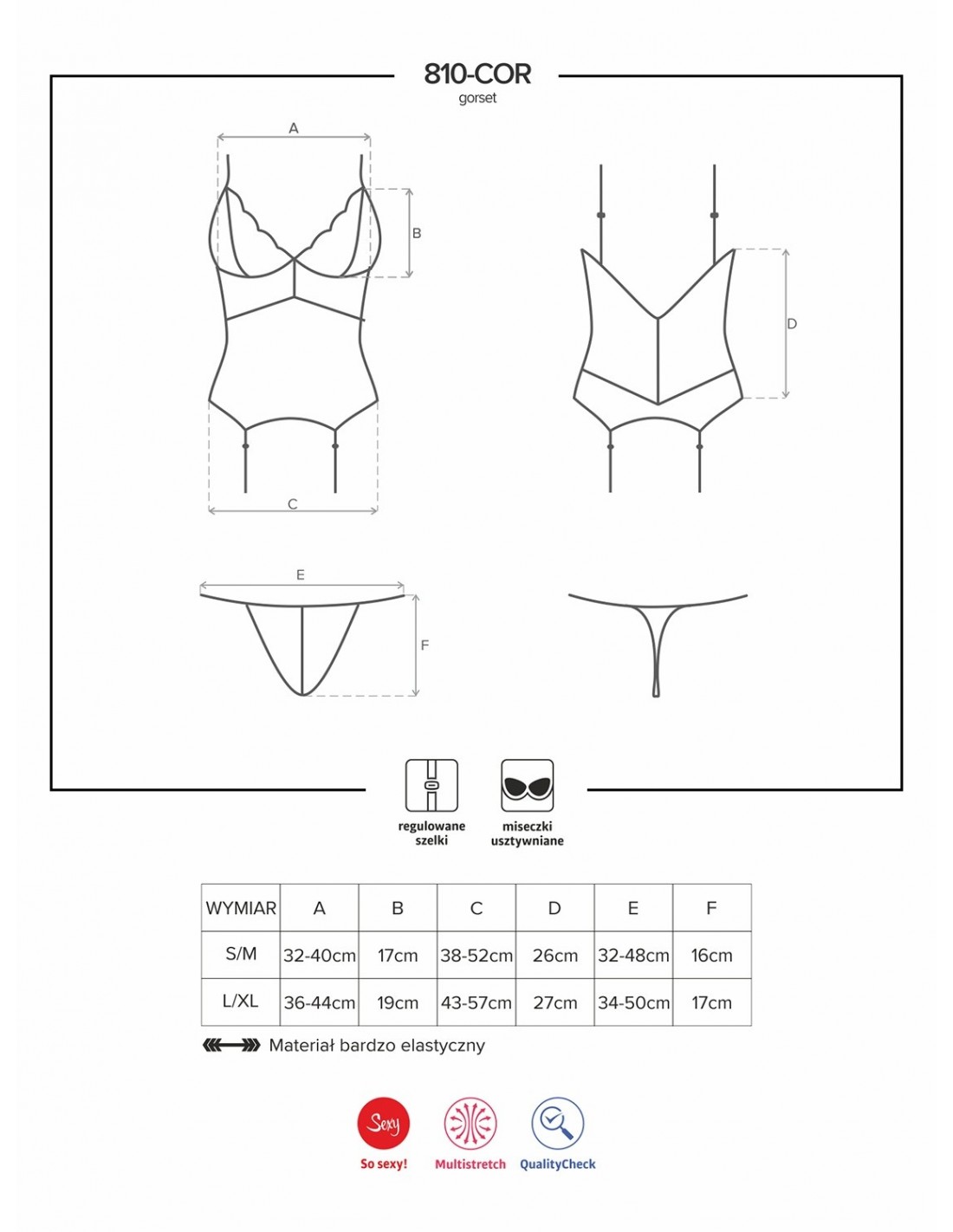 810-COR
gorset

A
B
C
D
E
F

regulowane szelki

miseczki usztywniane

| WYMIAR | A | B | C | D | E | F |
|---|---|---|---|---|---|---|
| S/M | 32-40cm | 17cm | 38-52cm | 26cm | 32-48cm | 16cm |
| L/XL | 36-44cm | 19cm | 43-57cm | 27cm | 34-50cm | 17cm |

Materiał bardzo elastyczny

Sexy
So sexy!
Multistretch
QualityCheck